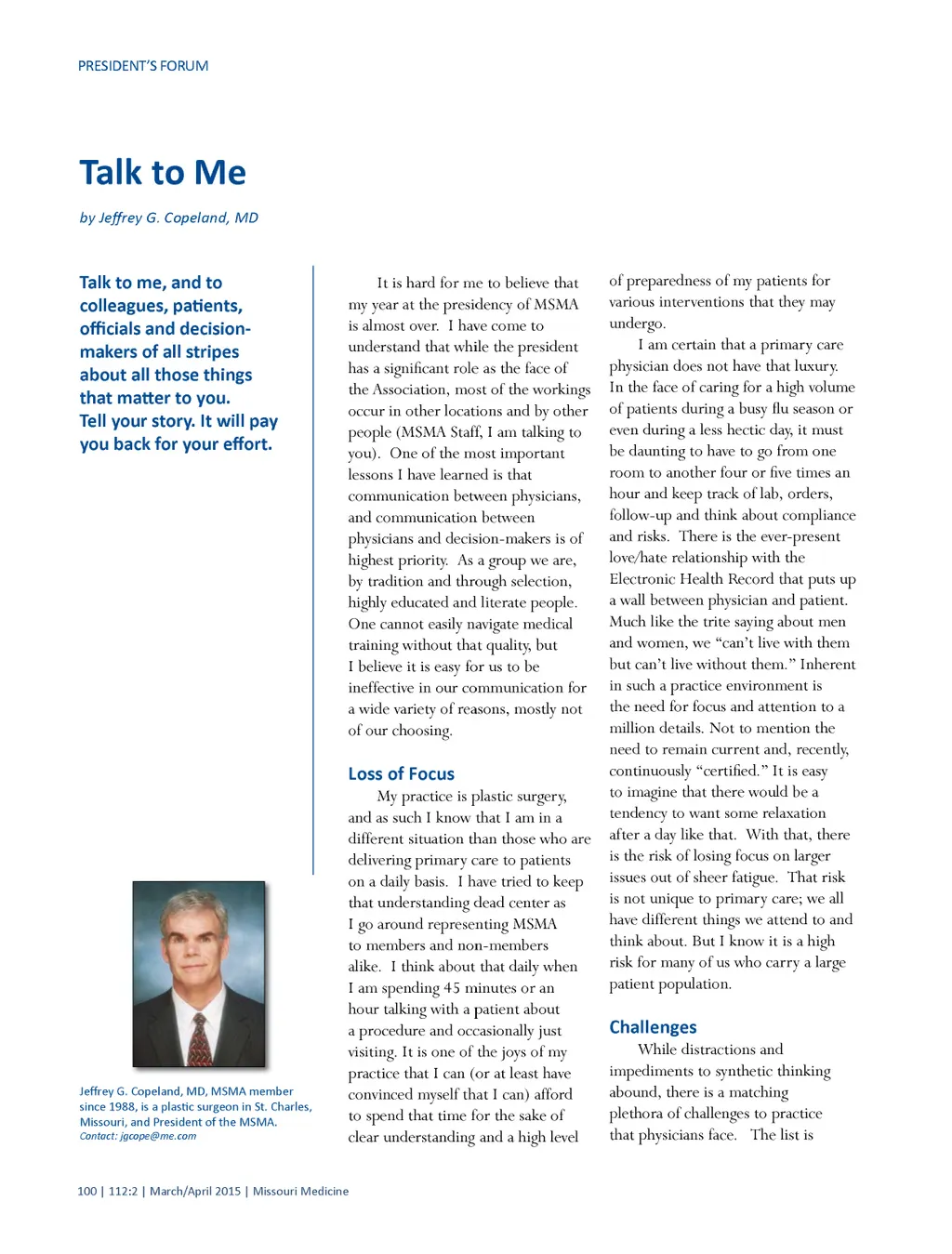 PRESIDENT'S FORUM

Talk to Me

by Jeffrey G. Copeland, MD

Talk to me, and to colleagues, patients, officials and decision-makers of all stripes about all those things that matter to you. Tell your story. It will pay you back for your effort.

Jeffrey G. Copeland, MD, MSMA member since 1988, is a plastic surgeon in St. Charles, Missouri, and President of the MSMA.
Contact: jgcope@me.com

It is hard for me to believe that my year at the presidency of MSMA is almost over. I have come to understand that while the president has a significant role as the face of the Association, most of the workings occur in other locations and by other people (MSMA Staff, I am talking to you). One of the most important lessons I have learned is that communication between physicians, and communication between physicians and decision-makers is of highest priority. As a group we are, by tradition and through selection, highly educated and literate people. One cannot easily navigate medical training without that quality, but I believe it is easy for us to be ineffective in our communication for a wide variety of reasons, mostly not of our choosing.

Loss of Focus

My practice is plastic surgery, and as such I know that I am in a different situation than those who are delivering primary care to patients on a daily basis. I have tried to keep that understanding dead center as I go around representing MSMA to members and non-members alike. I think about that daily when I am spending 45 minutes or an hour talking with a patient about a procedure and occasionally just visiting. It is one of the joys of my practice that I can (or at least have convinced myself that I can) afford to spend that time for the sake of clear understanding and a high level of preparedness of my patients for various interventions that they may undergo.

I am certain that a primary care physician does not have that luxury. In the face of caring for a high volume of patients during a busy flu season or even during a less hectic day, it must be daunting to have to go from one room to another four or five times an hour and keep track of lab, orders, follow-up and think about compliance and risks. There is the ever-present love/hate relationship with the Electronic Health Record that puts up a wall between physician and patient. Much like the trite saying about men and women, we "can't live with them but can't live without them." Inherent in such a practice environment is the need for focus and attention to a million details. Not to mention the need to remain current and, recently, continuously "certified." It is easy to imagine that there would be a tendency to want some relaxation after a day like that. With that, there is the risk of losing focus on larger issues out of sheer fatigue. That risk is not unique to primary care; we all have different things we attend to and think about. But I know it is a high risk for many of us who carry a large patient population.

Challenges

While distractions and impediments to synthetic thinking abound, there is a matching plethora of challenges to practice that physicians face. The list is

100 | 112:2 | March/April 2015 | Missouri Medicine